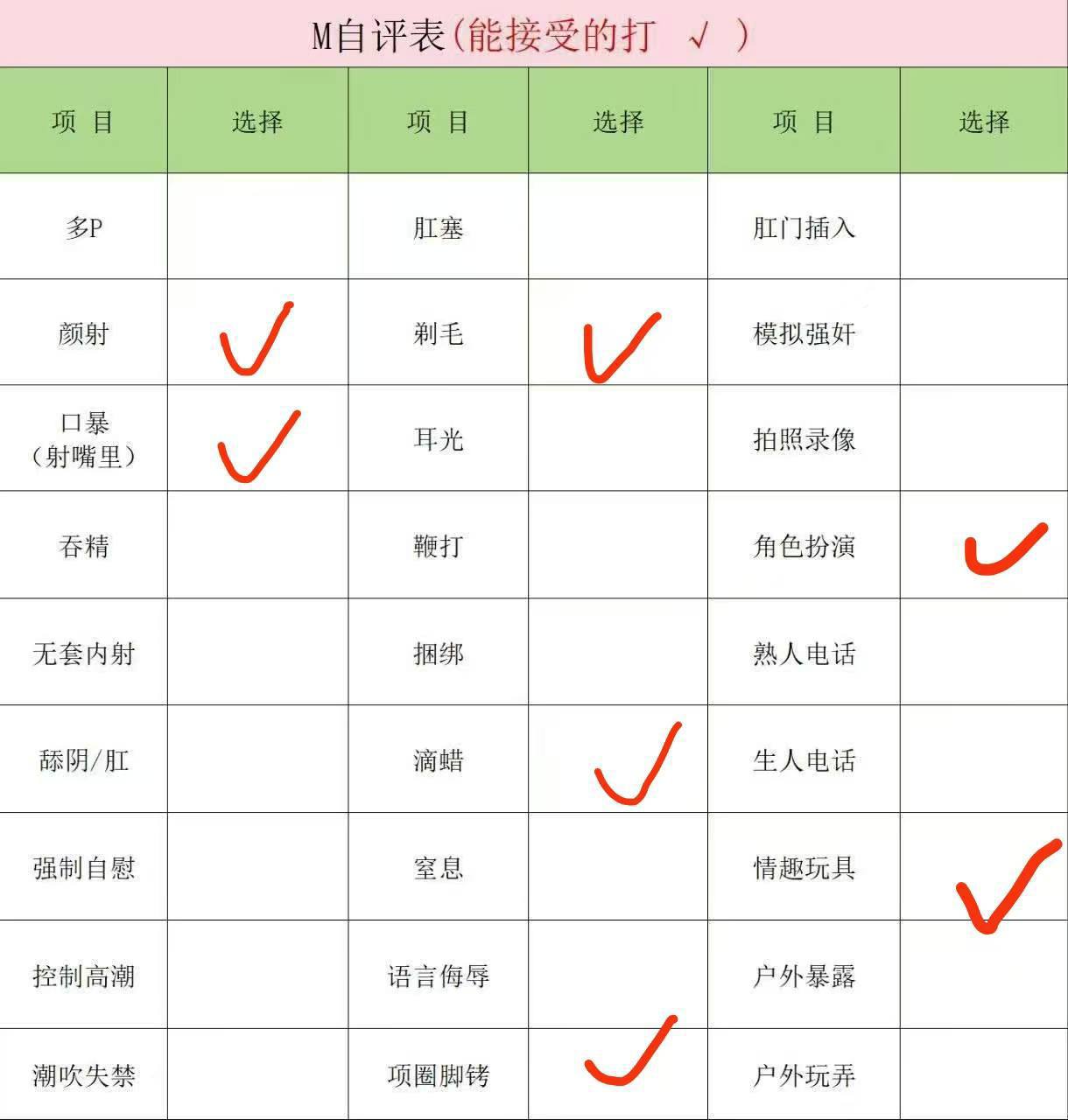 M自评表(能接受的打 √ )

| 项 目 | 选择 | 项 目 | 选择 | 项 目 | 选择 |
|---|---|---|---|---|---|
| 多P | | 肛塞 | | 肛门插入 | |
| 颜射 | ✓ | 剃毛 | ✓ | 模拟强奸 | |
| 口暴（射嘴里） | ✓ | 耳光 | | 拍照录像 | |
| 吞精 | | 鞭打 | | 角色扮演 | ✓ |
| 无套内射 | | 捆绑 | | 熟人电话 | |
| 舔阴/肛 | | 滴蜡 | ✓ | 生人电话 | |
| 强制自慰 | | 窒息 | | 情趣玩具 | ✓ |
| 控制高潮 | | 语言侮辱 | | 户外暴露 | |
| 潮吹失禁 | | 项圈脚铐 | ✓ | 户外玩弄 | |